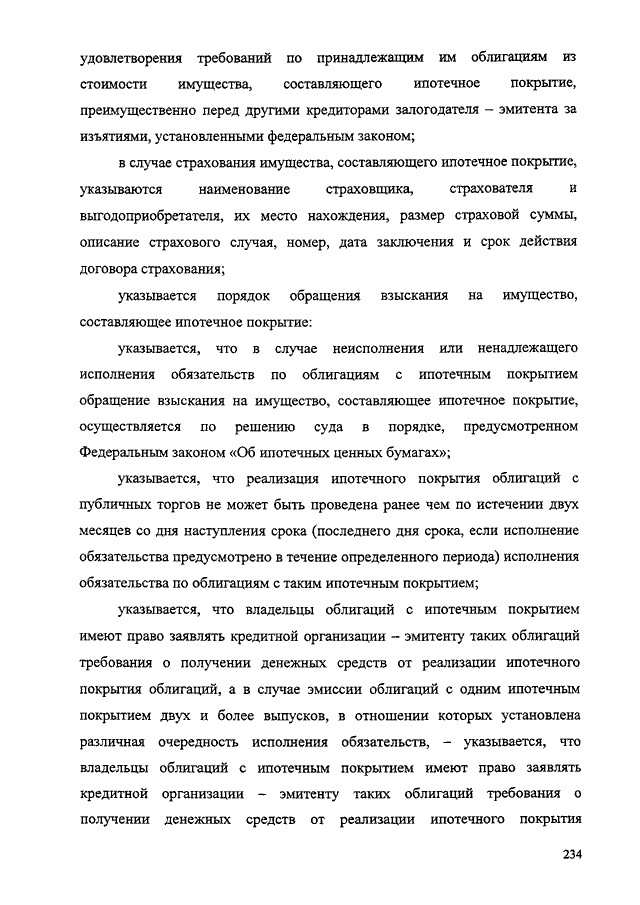 удовлетворения требований по принадлежащим им облигациям из стоимости имущества, составляющего ипотечное покрытие, преимущественно перед другими кредиторами залогодателя – эмитента за изъятиями, установленными федеральным законом;

в случае страхования имущества, составляющего ипотечное покрытие, указываются наименование страховщика, страхователя и выгодоприобретателя, их место нахождения, размер страховой суммы, описание страхового случая, номер, дата заключения и срок действия договора страхования;

указывается порядок обращения взыскания на имущество, составляющее ипотечное покрытие:

указывается, что в случае неисполнения или ненадлежащего исполнения обязательств по облигациям с ипотечным покрытием обращение взыскания на имущество, составляющее ипотечное покрытие, осуществляется по решению суда в порядке, предусмотренном Федеральным законом «Об ипотечных ценных бумагах»;

указывается, что реализация ипотечного покрытия облигаций с публичных торгов не может быть проведена ранее чем по истечении двух месяцев со дня наступления срока (последнего дня срока, если исполнение обязательства предусмотрено в течение определенного периода) исполнения обязательства по облигациям с таким ипотечным покрытием;

указывается, что владельцы облигаций с ипотечным покрытием имеют право заявлять кредитной организации – эмитенту таких облигаций требования о получении денежных средств от реализации ипотечного покрытия облигаций, а в случае эмиссии облигаций с одним ипотечным покрытием двух и более выпусков, в отношении которых установлена различная очередность исполнения обязательств, – указывается, что владельцы облигаций с ипотечным покрытием имеют право заявлять кредитной организации – эмитенту таких облигаций требования о получении денежных средств от реализации ипотечного покрытия

234